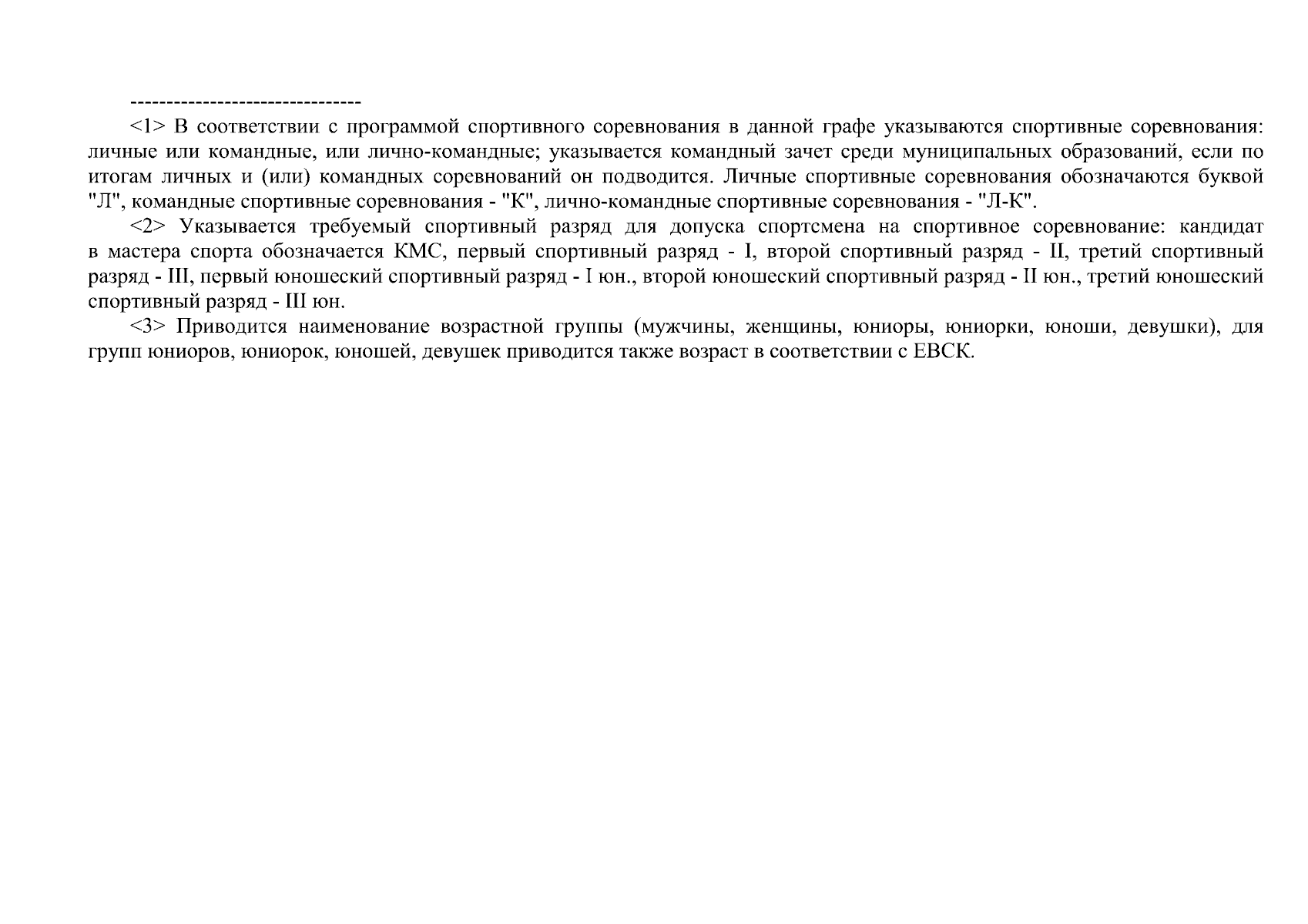 --------------------------------

<1> В соответствии с программой спортивного соревнования в данной графе указываются спортивные соревнования: личные или командные, или лично-командные; указывается командный зачет среди муниципальных образований, если по итогам личных и (или) командных соревнований он подводится. Личные спортивные соревнования обозначаются буквой "Л", командные спортивные соревнования - "К", лично-командные спортивные соревнования - "Л-К".

<2> Указывается требуемый спортивный разряд для допуска спортсмена на спортивное соревнование: кандидат в мастера спорта обозначается КМС, первый спортивный разряд - I, второй спортивный разряд - II, третий спортивный разряд - III, первый юношеский спортивный разряд - I юн., второй юношеский спортивный разряд - II юн., третий юношеский спортивный разряд - III юн.

<3> Приводится наименование возрастной группы (мужчины, женщины, юниоры, юниорки, юноши, девушки), для групп юниоров, юниорок, юношей, девушек приводится также возраст в соответствии с ЕВСК.